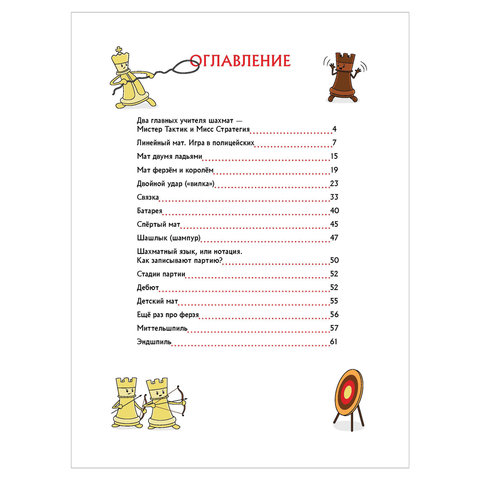 ОГЛАВЛЕНИЕ

Два главных учителя шахмат — Мистер Тактик и Мисс Стратегия 4

Линейный мат. Игра в полицейских 7

Мат двумя ладьями 15

Мат ферзём и королём 19

Двойной удар («вилка») 23

Связка 33

Батарея 40

Спёртый мат 45

Шашлык (шампур) 47

Шахматный язык, или нотация. Как записывают партию? 50

Стадии партии 52

Дебют 52

Детский мат 55

Ещё раз про ферзя 56

Миттельшпиль 57

Эндшпиль 61